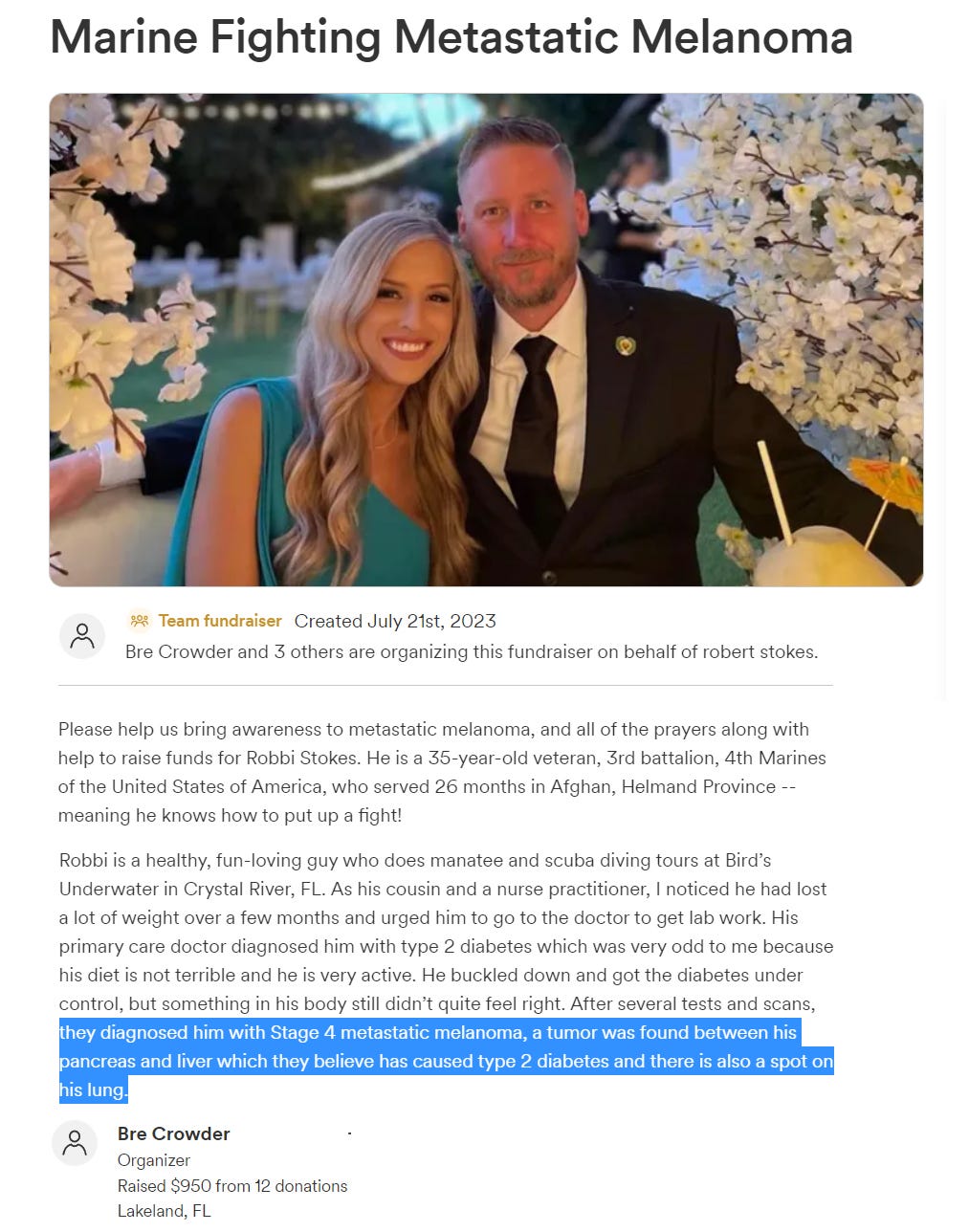 Marine Fighting Metastatic Melanoma

Team fundraiser Created July 21st, 2023
Bre Crowder and 3 others are organizing this fundraiser on behalf of robert stokes.

Please help us bring awareness to metastatic melanoma, and all of the prayers along with help to raise funds for Robbi Stokes. He is a 35-year-old veteran, 3rd battalion, 4th Marines of the United States of America, who served 26 months in Afghan, Helmand Province -- meaning he knows how to put up a fight!

Robbi is a healthy, fun-loving guy who does manatee and scuba diving tours at Bird's Underwater in Crystal River, FL. As his cousin and a nurse practitioner, I noticed he had lost a lot of weight over a few months and urged him to go to the doctor to get lab work. His primary care doctor diagnosed him with type 2 diabetes which was very odd to me because his diet is not terrible and he is very active. He buckled down and got the diabetes under control, but something in his body still didn't quite feel right. After several tests and scans, they diagnosed him with Stage 4 metastatic melanoma, a tumor was found between his pancreas and liver which they believe has caused type 2 diabetes and there is also a spot on his lung.

Bre Crowder
Organizer
Raised $950 from 12 donations
Lakeland, FL